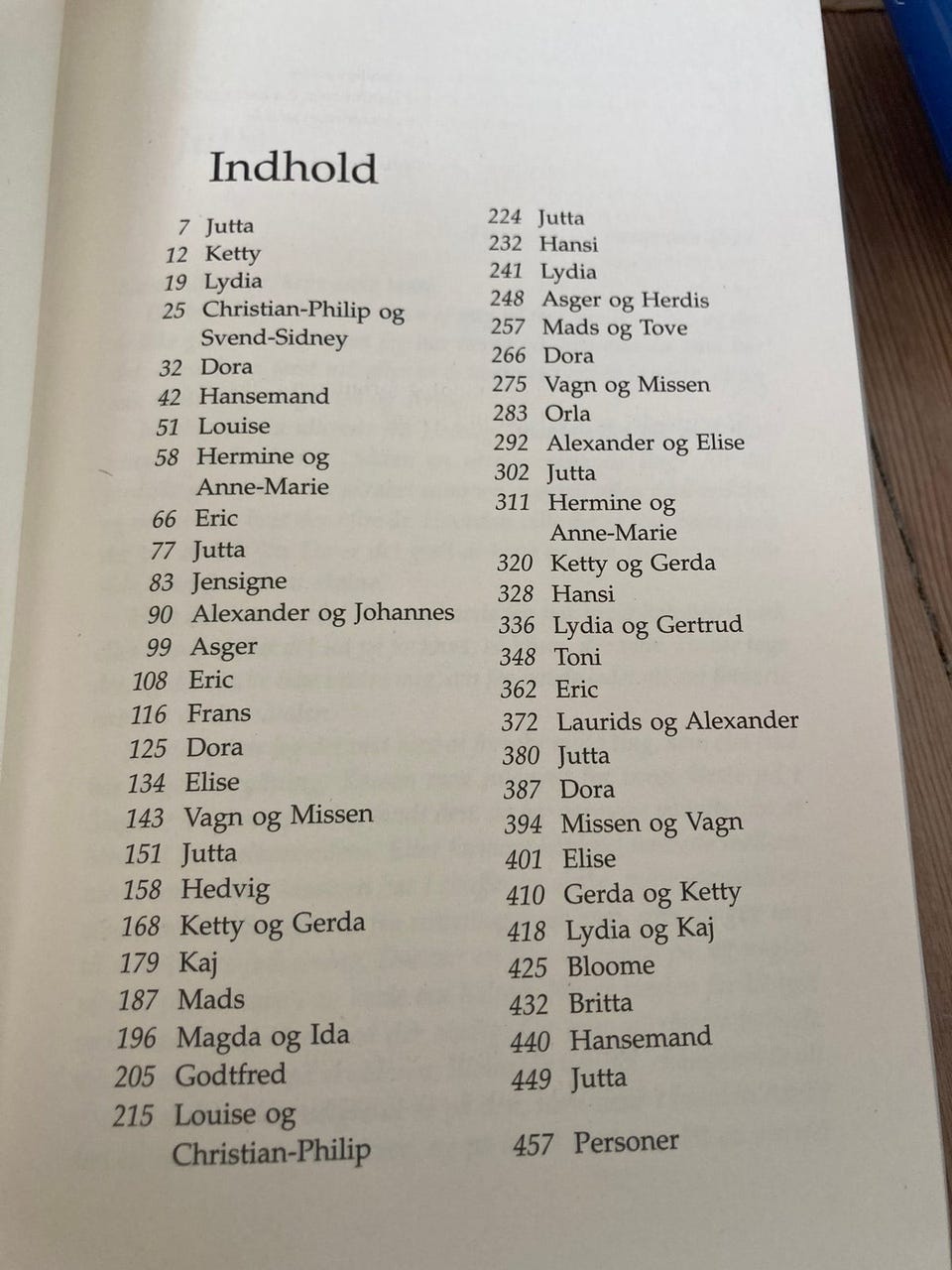 Indhold

7 Jutta
12 Ketty
19 Lydia
25 Christian-Philip og Svend-Sidney
32 Dora
42 Hansemand
51 Louise
58 Hermine og Anne-Marie
66 Eric
77 Jutta
83 Jensigne
90 Alexander og Johannes
99 Asger
108 Eric
116 Frans
125 Dora
134 Elise
143 Vagn og Missen
151 Jutta
158 Hedvig
168 Ketty og Gerda
179 Kaj
187 Mads
196 Magda og Ida
205 Godtfred
215 Louise og Christian-Philip

224 Jutta
232 Hansi
241 Lydia
248 Asger og Herdis
257 Mads og Tove
266 Dora
275 Vagn og Missen
283 Orla
292 Alexander og Elise
302 Jutta
311 Hermine og Anne-Marie
320 Ketty og Gerda
328 Hansi
336 Lydia og Gertrud
348 Toni
362 Eric
372 Laurids og Alexander
380 Jutta
387 Dora
394 Missen og Vagn
401 Elise
410 Gerda og Ketty
418 Lydia og Kaj
425 Bloome
432 Britta
440 Hansemand
449 Jutta

457 Personer